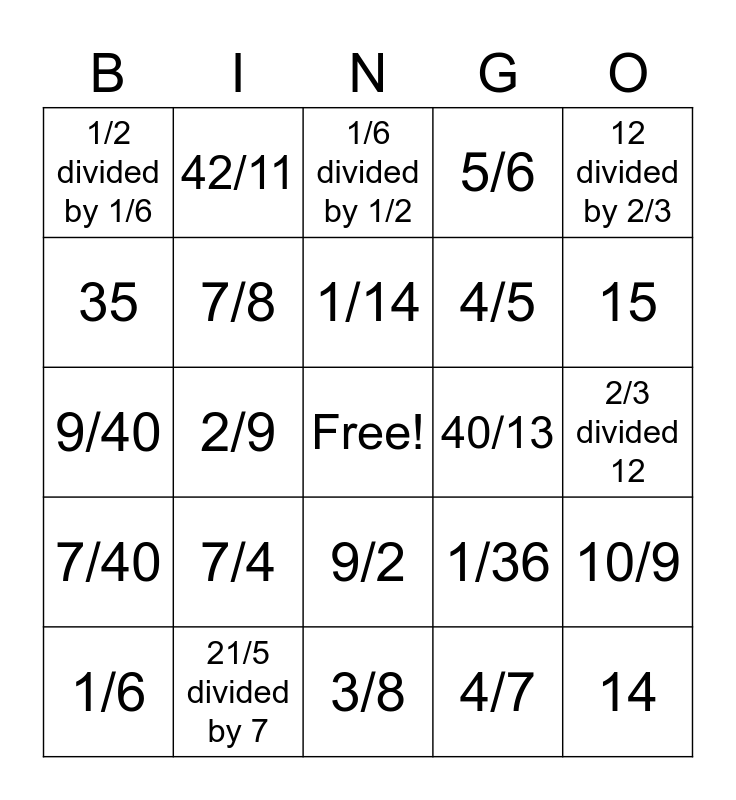 | B | I | N | G | O |
|---|---|---|---|---|
| 1/2 divided by 1/6 | 42/11 | 1/6 divided by 1/2 | 5/6 | 12 divided by 2/3 |
| 35 | 7/8 | 1/14 | 4/5 | 15 |
| 9/40 | 2/9 | Free! | 40/13 | 2/3 divided 12 |
| 7/40 | 7/4 | 9/2 | 1/36 | 10/9 |
| 1/6 | 21/5 divided by 7 | 3/8 | 4/7 | 14 |